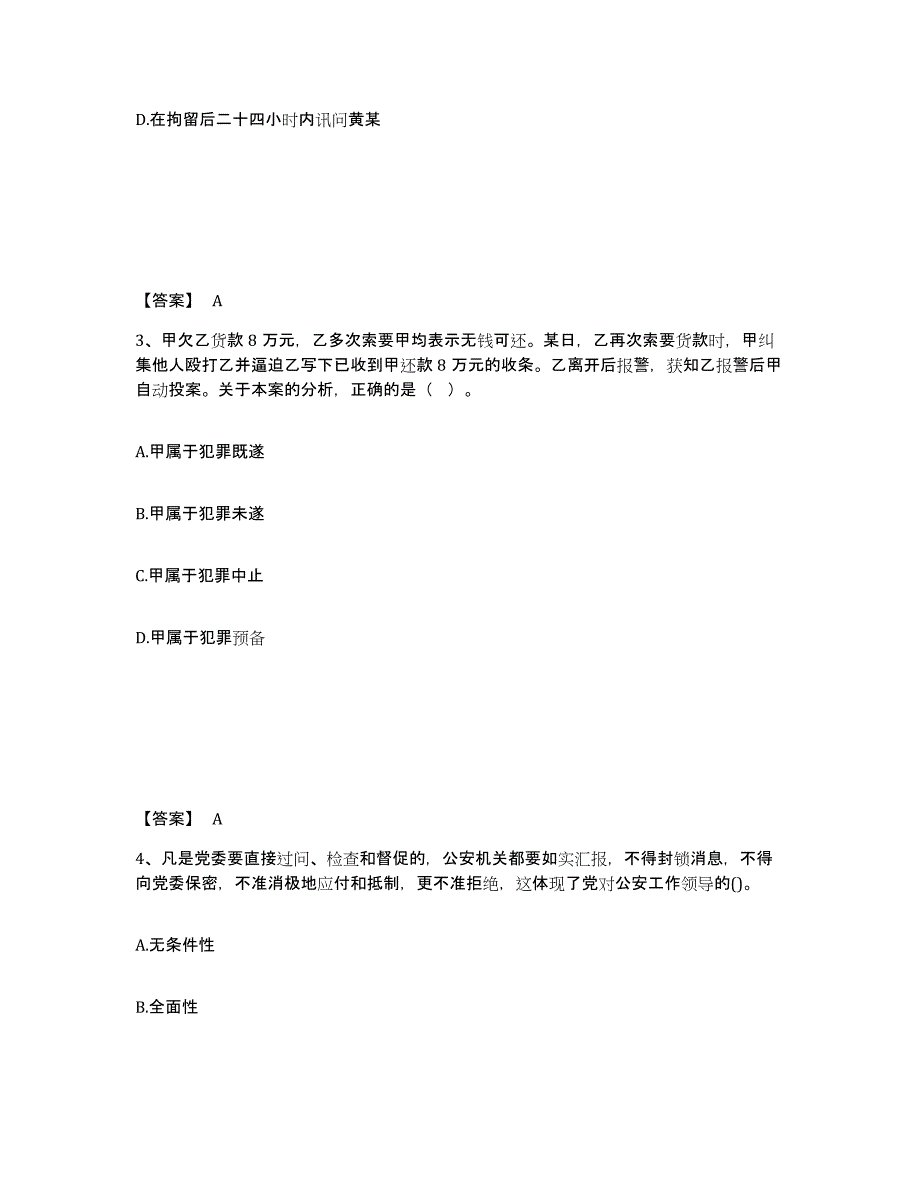 D.在拘留后二十四小时内讯问黄某

【答案】 A

3、甲欠乙货款 8 万元，乙多次索要甲均表示无钱可还。某日，乙再次索要货款时，甲纠集他人殴打乙并逼迫乙写下已收到甲还款 8 万元的收条。乙离开后报警，获知乙报警后甲自动投案。关于本案的分析，正确的是（ ）。

A.甲属于犯罪既遂

B.甲属于犯罪未遂

C.甲属于犯罪中止

D.甲属于犯罪预备

【答案】 A

4、凡是党委要直接过问、检查和督促的，公安机关都要如实汇报，不得封锁消息，不得向党委保密，不准消极地应付和抵制，更不准拒绝，这体现了党对公安工作领导的()。

A.无条件性

B.全面性